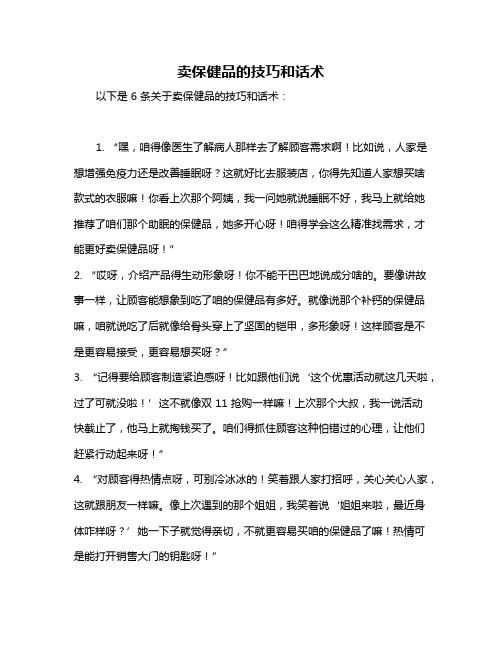 卖保健品的技巧和话术

以下是 6 条关于卖保健品的技巧和话术：

1. “嘿，咱得像医生了解病人那样去了解顾客需求啊！比如说，人家是想增强免疫力还是改善睡眠呀？这就好比去服装店，你得先知道人家想买啥款式的衣服嘛！你看上次那个阿姨，我一问她就说睡眠不好，我马上就给她推荐了咱们那个助眠的保健品，她多开心呀！咱得学会这么精准找需求，才能更好卖保健品呀！”

2. “哎呀，介绍产品得生动形象呀！你不能干巴巴地说成分啥的。要像讲故事一样，让顾客能想象到吃了咱的保健品有多好。就像说那个补钙的保健品嘛，咱就说吃了后就像给骨头穿上了坚固的铠甲，多形象呀！这样顾客是不是更容易接受，更容易想买呀？”

3. “记得要给顾客制造紧迫感呀！比如跟他们说‘这个优惠活动就这几天啦，过了可就没啦！’这不就像双 11 抢购一样嘛！上次那个大叔，我一说活动快截止了，他马上就掏钱买了。咱们得抓住顾客这种怕错过的心理，让他们赶紧行动起来呀！”

4. “对顾客得热情点呀，可别冷冰冰的！笑着跟人家打招呼，关心关心人家，这就跟朋友一样嘛。像上次遇到的那个姐姐，我笑着说‘姐姐来啦，最近身体咋样呀？’她一下子就觉得亲切，不就更容易买咱的保健品了嘛！热情可是能打开销售大门的钥匙呀！”